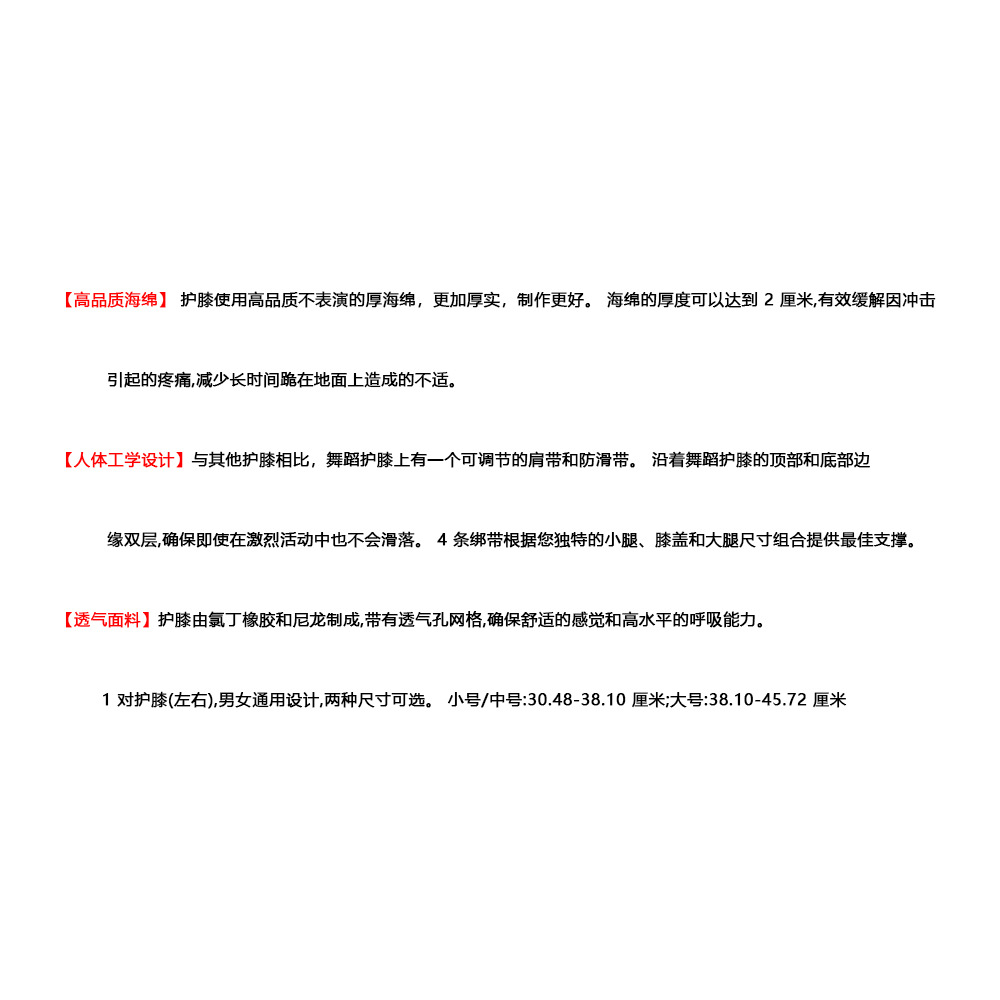 【高品质海绵】护膝使用高品质不表演的厚海绵，更加厚实，制作更好。海绵的厚度可以达到2厘米,有效缓解因冲击引起的疼痛,减少长时间跪在地面上造成的不适。

【人体工学设计】与其他护膝相比，舞蹈护膝上有一个可调节的肩带和防滑带。沿着舞蹈护膝的顶部和底部边缘双层,确保即使在激烈活动中也不会滑落。4条绑带根据您独特的小腿、膝盖和大腿尺寸组合提供最佳支撑。

【透气面料】护膝由氯丁橡胶和尼龙制成,带有透气孔网格,确保舒适的感觉和高水平的呼吸能力。

1对护膝(左右),男女通用设计,两种尺寸可选。小号/中号:30.48-38.10厘米;大号:38.10-45.72厘米